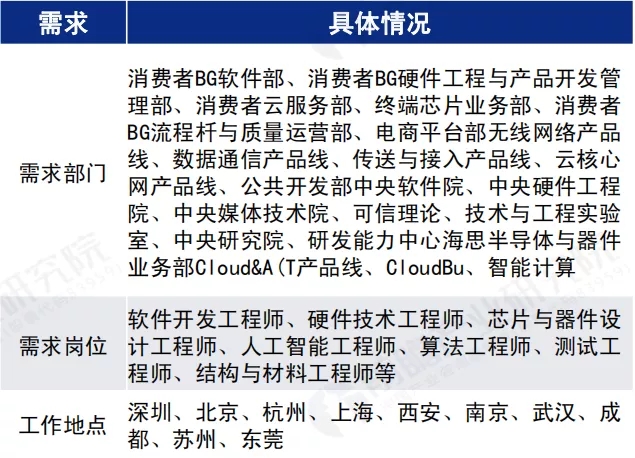 | 需求 | 具体情况 |
|---|---|
| 需求部门 | 消费者BG软件部、消费者BG硬件工程与产品开发管理部、消费者云服务部、终端芯片业务部、消费者BG流程杆与质量运营部、电商平台部无线网络产品线、数据通信产品线、传送与接入产品线、云核心网产品线、公共开发部中央软件院、中央硬件工程院、中央媒体技术院、可信理论、技术与工程实验室、中央研究院、研发能力中心海思半导体与器件业务部Cloud&A(T产品线、CloudBu、智能计算 |
| 需求岗位 | 软件开发工程师、硬件技术工程师、芯片与器件设计工程师、人工智能工程师、算法工程师、测试工程师、结构与材料工程师等 |
| 工作地点 | 深圳、北京、杭州、上海、西安、南京、武汉、成都、苏州、东莞 |